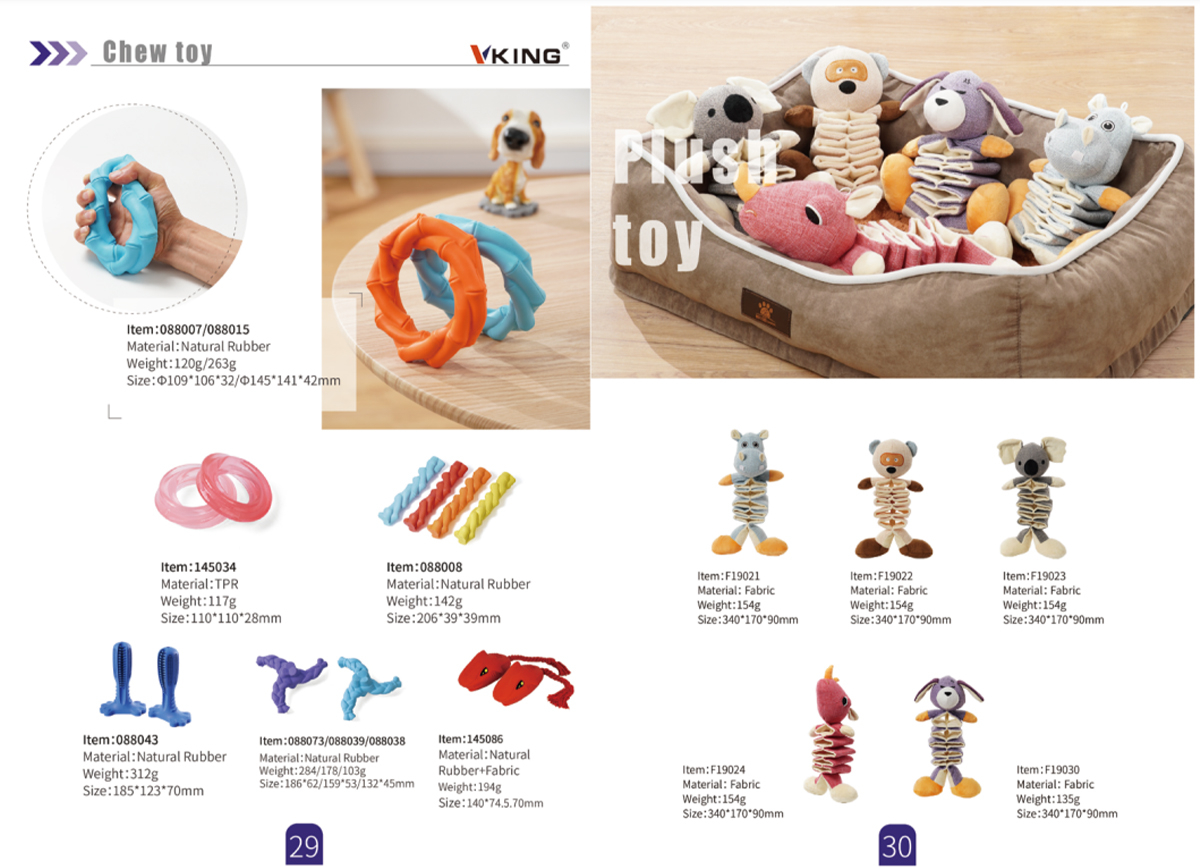 Chew toy

VKING®

Item:088007/088015
Material:Natural Rubber
Weight:120g/263g
Size:Φ109*106*32/Φ145*141*42mm

Item:145034
Material:TPR
Weight:117g
Size:110*110*28mm

Item:088008
Material:Natural Rubber
Weight:142g
Size:206*39*39mm

Item:088043
Material:Natural Rubber
Weight:312g
Size:185*123*70mm

Item:088073/088039/088038
Material:Natural Rubber
Weight:284/178/103g
Size:186*62/159*53/132*45mm

Item:145086
Material:Natural Rubber+Fabric
Weight:194g
Size:140*74.5.70mm

29

Plush toy

Item:F19021
Material: Fabric
Weight:154g
Size:340*170*90mm

Item:F19022
Material: Fabric
Weight:154g
Size:340*170*90mm

Item:F19023
Material: Fabric
Weight:154g
Size:340*170*90mm

Item:F19024
Material: Fabric
Weight:154g
Size:340*170*90mm

Item:F19030
Material: Fabric
Weight:135g
Size:340*170*90mm

30